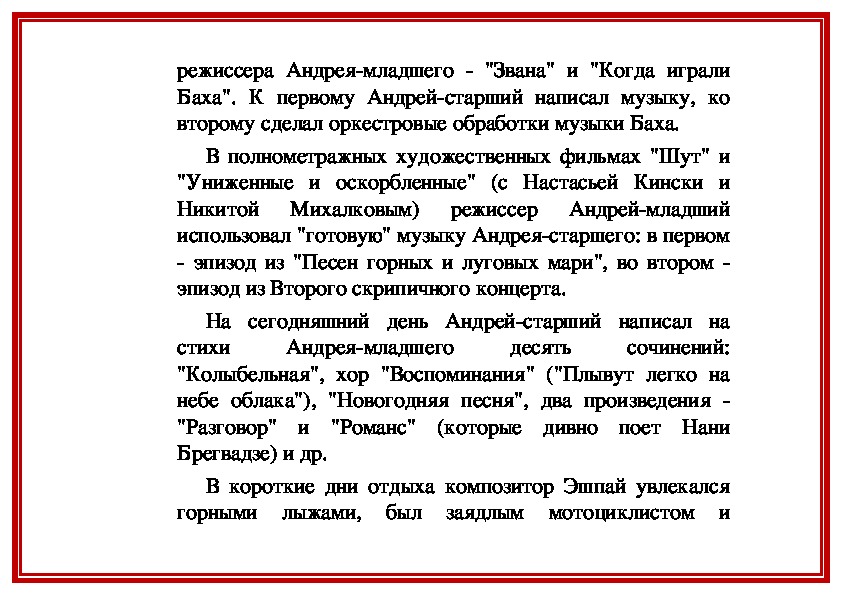 режиссера Андрея-младшего - "Звана" и "Когда играли Баха". К первому Андрей-старший написал музыку, ко второму сделал оркестровые обработки музыки Баха.

В полнометражных художественных фильмах "Шут" и "Униженные и оскорбленные" (с Настасьей Кински и Никитой Михалковым) режиссер Андрей-младший использовал "готовую" музыку Андрея-старшего: в первом - эпизод из "Песен горных и луговых мари", во втором - эпизод из Второго скрипичного концерта.

На сегодняшний день Андрей-старший написал на стихи Андрея-младшего десять сочинений: "Колыбельная", хор "Воспоминания" ("Плывут легко на небе облака"), "Новогодняя песня", два произведения - "Разговор" и "Романс" (которые дивно поет Нани Брегвадзе) и др.

В короткие дни отдыха композитор Эшпай увлекался горными лыжами, был заядлым мотоциклистом и